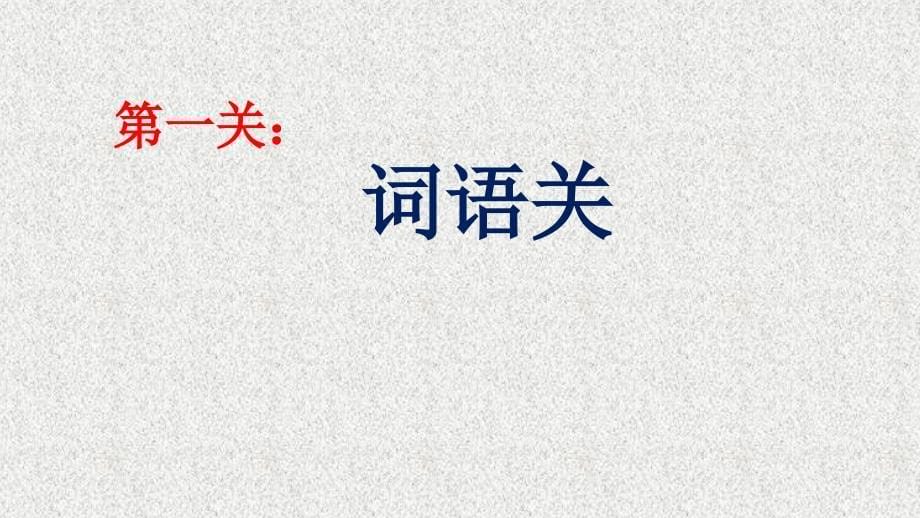 第一关：

词语关